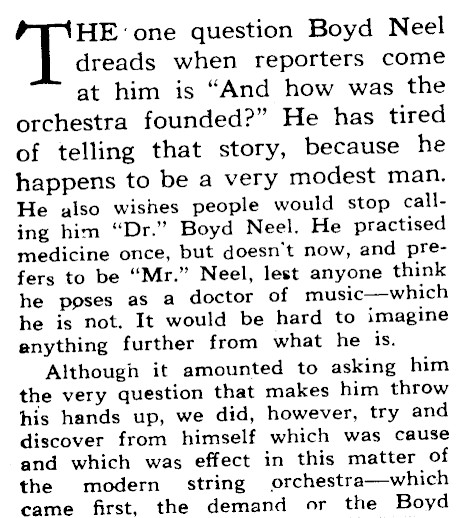 THE one question Boyd Neel dreads when reporters come at him is "And how was the orchestra founded?" He has tired of telling that story, because he happens to be a very modest man. He also wishes people would stop calling him "Dr." Boyd Neel. He practised medicine once, but doesn't now, and prefers to be "Mr." Neel, lest anyone think he poses as a doctor of music—which he is not. It would be hard to imagine anything further from what he is.

Although it amounted to asking him the very question that makes him throw his hands up, we did, however, try and discover from himself which was cause and which was effect in this matter of the modern string orchestra—which came first, the demand or the Boyd